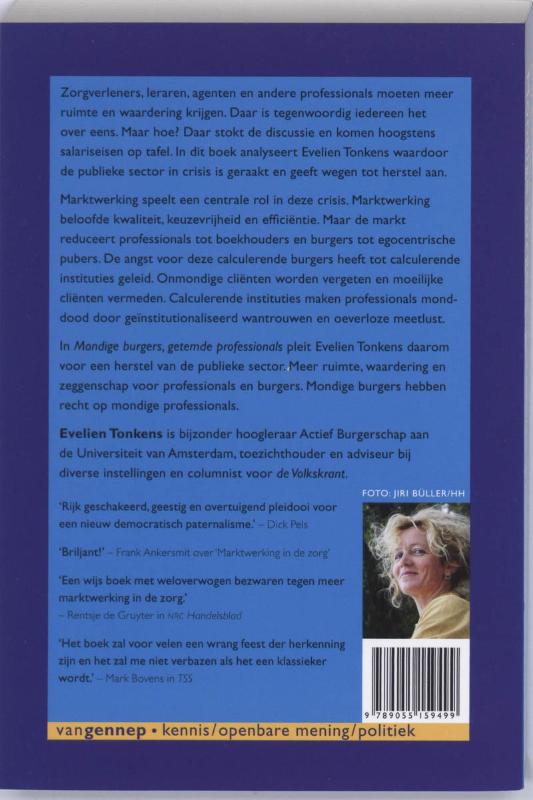 Zorgverleners, leraren, agenten en andere professionals moeten meer ruimte en waardering krijgen. Daar is tegenwoordig iedereen het over eens. Maar hoe? Daar stokt de discussie en komen hoogstens salariseisen op tafel. In dit boek analyseert Evelien Tonkens waardoor de publieke sector in crisis is geraakt en geeft wegen tot herstel aan.

Marktwerking speelt een centrale rol in deze crisis. Marktwerking beloofde kwaliteit, keuzevrijheid en efficiëntie. Maar de markt reduceert professionals tot boekhouders en burgers tot egocentrische pubers. De angst voor deze calculerende burgers heeft tot calculerende instituties geleid. Onmondige cliënten worden vergeten en moeilijke cliënten vermeden. Calculerende instituties maken professionals monddood door geïnstitutionaliseerd wantrouwen en oeverloze meetlust.

In Mondige burgers, getemde professionals pleit Evelien Tonkens daarom voor een herstel van de publieke sector. Meer ruimte, waardering en zeggenschap voor professionals en burgers. Mondige burgers hebben recht op mondige professionals.

Evelien Tonkens is bijzonder hoogleraar Actief Burgerschap aan de Universiteit van Amsterdam, toezichthouder en adviseur bij diverse instellingen en columnist voor de Volkskrant.

FOTO: JIRI BÜLLER/HH

'Rijk geschakeerd, geestig en overtuigend pleidooi voor een nieuw democratisch paternalisme.' – Dick Pels

'Briljant!' – Frank Ankersmit over 'Marktwerking in de zorg'

'Een wijs boek met weloverwogen bezwaren tegen meer marktwerking in de zorg.' – Rentsje de Gruyter in NRC Handelsblad

'Het boek zal voor velen een wrang feest der herkenning zijn en het zal me niet verbazen als het een klassieker wordt.' – Mark Bovens in TSS

9 789055 159499

vangennep • kennis/openbare mening/politiek